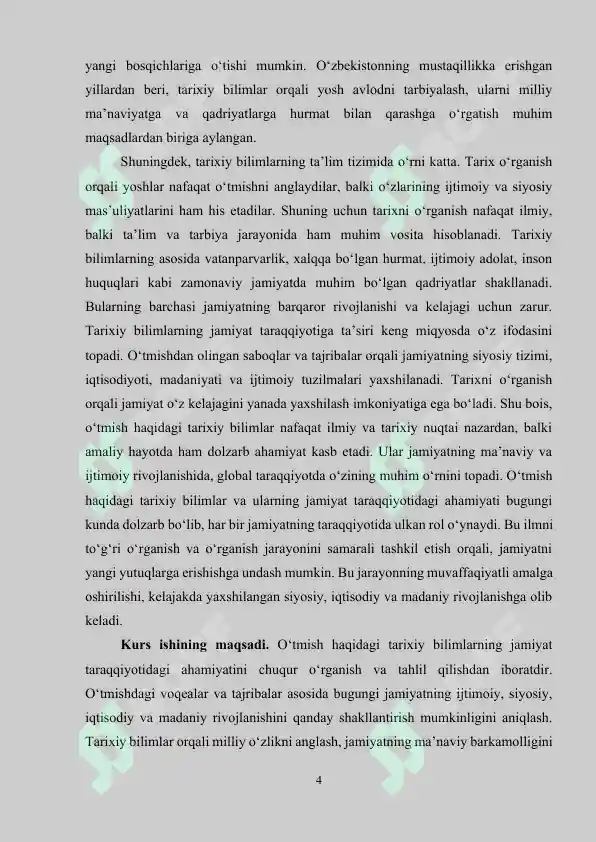 yangi bosqichlariga o‘tishi mumkin. O‘zbekistonning mustaqillikka erishgan yillardan beri, tarixiy bilimlar orqali yosh avlodni tarbiyalash, ularni milliy ma’naviyatga va qadriyatlarga hurmat bilan qarashga o‘rgatish muhim maqsadlardan biriga aylangan.

Shuningdek, tarixiy bilimlarning ta’lim tizimida o‘rni katta. Tarix o‘rganish orqali yoshlar nafaqat o‘tmishni anglaydilar, balki o‘zlarining ijtimoiy va siyosiy mas’uliyatlarini ham his etadilar. Shuning uchun tarixni o‘rganish nafaqat ilmiy, balki ta’lim va tarbiya jarayonida ham muhim vosita hisoblanadi. Tarixiy bilimlarning asosida vatanparvarlik, xalqqa bo‘lgan hurmat, ijtimoiy adolat, inson huquqlari kabi zamonaviy jamiyatda muhim bo‘lgan qadriyatlar shakllanadi. Bularning barchasi jamiyatning barqaror rivojlanishi va kelajagi uchun zarur. Tarixiy bilimlarning jamiyat taraqqiyotiga ta’siri keng miqyosda o‘z ifodasini topadi. O‘tmishdan olingan saboqlar va tajribalar orqali jamiyatning siyosiy tizimi, iqtisodiyoti, madaniyati va ijtimoiy tuzilmalari yaxshilanadi. Tarixni o‘rganish orqali jamiyat o‘z kelajagini yanada yaxshilash imkoniyatiga ega bo‘ladi. Shu bois, o‘tmish haqidagi tarixiy bilimlar nafaqat ilmiy va tarixiy nuqtai nazardan, balki amaliy hayotda ham dolzarb ahamiyat kasb etadi. Ular jamiyatning ma’naviy va ijtimoiy rivojlanishida, global taraqqiyotda o‘zining muhim o‘rnini topadi. O‘tmish haqidagi tarixiy bilimlar va ularning jamiyat taraqqiyotidagi ahamiyati bugungi kunda dolzarb bo‘lib, har bir jamiyatning taraqqiyotida ulkan rol o‘ynaydi. Bu ilmni to‘g‘ri o‘rganish va o‘rganish jarayonini samarali tashkil etish orqali, jamiyatni yangi yutuqlarga erishishga undash mumkin. Bu jarayonning muvaffaqiyatli amalga oshirilishi, kelajakda yaxshilangan siyosiy, iqtisodiy va madaniy rivojlanishga olib keladi.

Kurs ishining maqsadi. O‘tmish haqidagi tarixiy bilimlarning jamiyat taraqqiyotidagi ahamiyatini chuqur o‘rganish va tahlil qilishdan iboratdir. O‘tmishdagi voqealar va tajribalar asosida bugungi jamiyatning ijtimoiy, siyosiy, iqtisodiy va madaniy rivojlanishini qanday shakllantirish mumkinligini aniqlash. Tarixiy bilimlar orqali milliy o‘zlikni anglash, jamiyatning ma’naviy barkamolligini

4